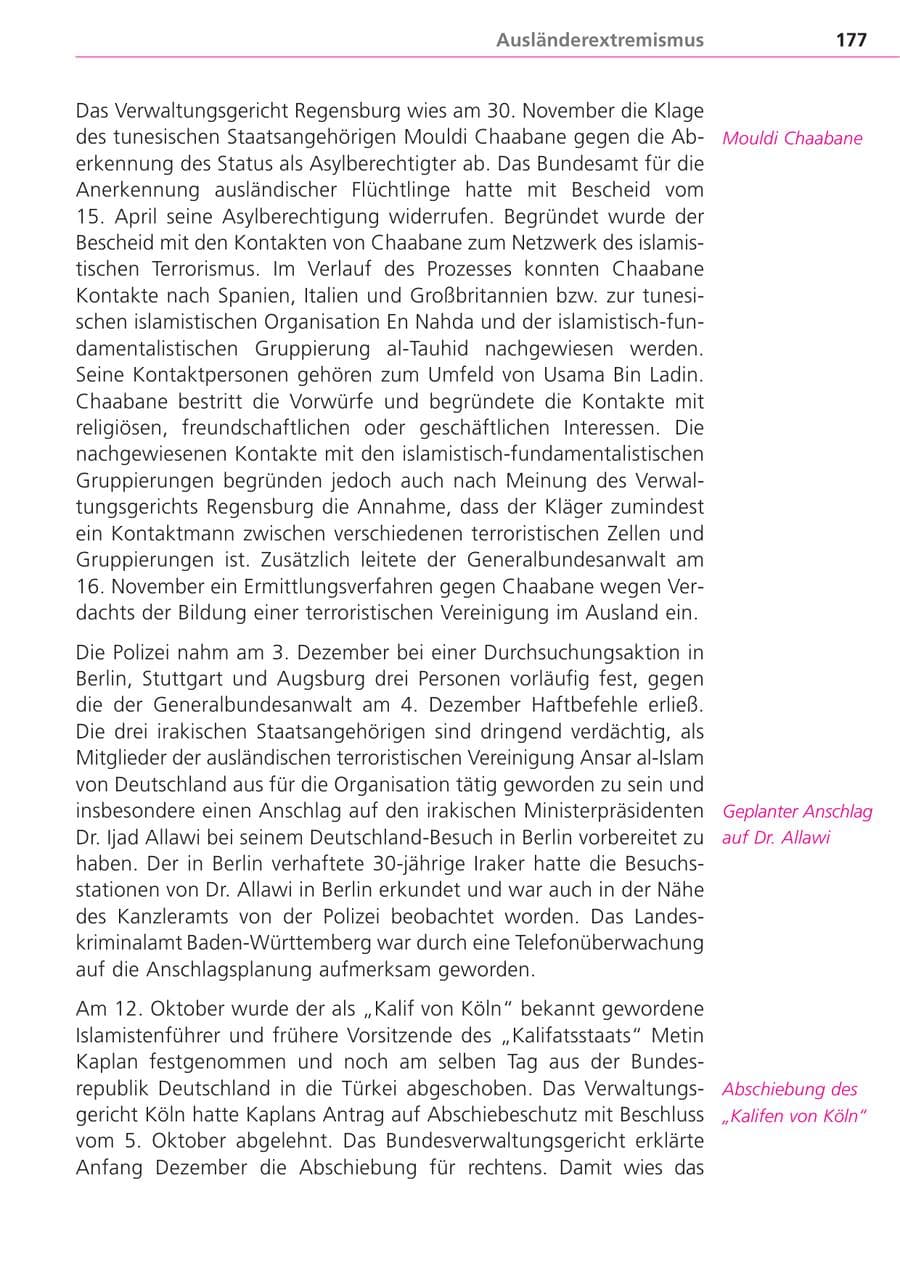 Ausländerextremismus 177

Das Verwaltungsgericht Regensburg wies am 30. November die Klage des tunesischen Staatsangehörigen Mouldi Chaabane gegen die Aberkennung des Status als Asylberechtigter ab. Das Bundesamt für die Anerkennung ausländischer Flüchtlinge hatte mit Bescheid vom 15. April seine Asylberechtigung widerrufen. Begründet wurde der Bescheid mit den Kontakten von Chaabane zum Netzwerk des islamistischen Terrorismus. Im Verlauf des Prozesses konnten Chaabane Kontakte nach Spanien, Italien und Großbritannien bzw. zur tunesischen islamistischen Organisation En Nahda und der islamistisch-fundamentalistischen Gruppierung al-Tauhid nachgewiesen werden. Seine Kontaktpersonen gehören zum Umfeld von Usama Bin Ladin. Chaabane bestritt die Vorwürfe und begründete die Kontakte mit religiösen, freundschaftlichen oder geschäftlichen Interessen. Die nachgewiesenen Kontakte mit den islamistisch-fundamentalistischen Gruppierungen begründen jedoch auch nach Meinung des Verwaltungsgerichts Regensburg die Annahme, dass der Kläger zumindest ein Kontaktmann zwischen verschiedenen terroristischen Zellen und Gruppierungen ist. Zusätzlich leitete der Generalbundesanwalt am 16. November ein Ermittlungsverfahren gegen Chaabane wegen Verdachts der Bildung einer terroristischen Vereinigung im Ausland ein.

Mouldi Chaabane

Die Polizei nahm am 3. Dezember bei einer Durchsuchungsaktion in Berlin, Stuttgart und Augsburg drei Personen vorläufig fest, gegen die der Generalbundesanwalt am 4. Dezember Haftbefehle erließ. Die drei irakischen Staatsangehörigen sind dringend verdächtig, als Mitglieder der ausländischen terroristischen Vereinigung Ansar al-Islam von Deutschland aus für die Organisation tätig geworden zu sein und insbesondere einen Anschlag auf den irakischen Ministerpräsidenten Dr. Ijad Allawi bei seinem Deutschland-Besuch in Berlin vorbereitet zu haben. Der in Berlin verhaftete 30-jährige Iraker hatte die Besuchsstationen von Dr. Allawi in Berlin erkundet und war auch in der Nähe des Kanzleramts von der Polizei beobachtet worden. Das Landeskriminalamt Baden-Württemberg war durch eine Telefonüberwachung auf die Anschlagsplanung aufmerksam geworden.

Geplanter Anschlag auf Dr. Allawi

Am 12. Oktober wurde der als „Kalif von Köln“ bekannt gewordene Islamistenführer und frühere Vorsitzende des „Kalifatsstaats“ Metin Kaplan festgenommen und noch am selben Tag aus der Bundesrepublik Deutschland in die Türkei abgeschoben. Das Verwaltungsgericht Köln hatte Kaplans Antrag auf Abschiebeschutz mit Beschluss vom 5. Oktober abgelehnt. Das Bundesverwaltungsgericht erklärte Anfang Dezember die Abschiebung für rechtens. Damit wies das

Abschiebung des „Kalifen von Köln“